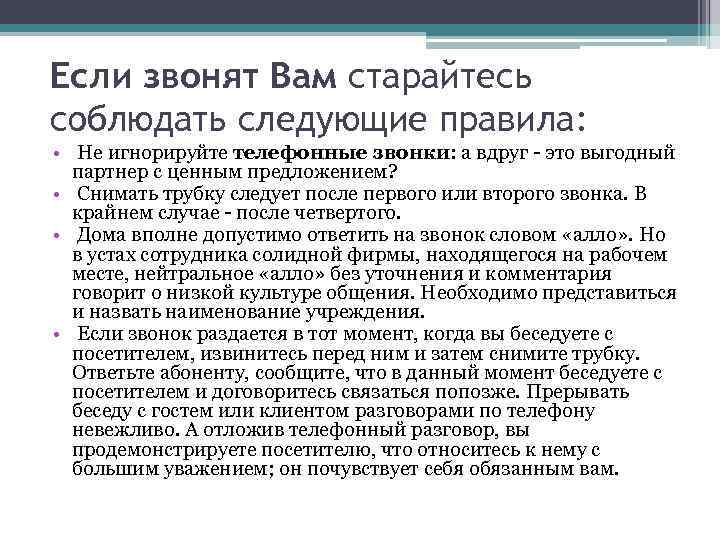 Если звонят Вам старайтесь соблюдать следующие правила:

• Не игнорируйте телефонные звонки: а вдруг - это выгодный партнер с ценным предложением?

• Снимать трубку следует после первого или второго звонка. В крайнем случае - после четвертого.

• Дома вполне допустимо ответить на звонок словом «алло». Но в устах сотрудника солидной фирмы, находящегося на рабочем месте, нейтральное «алло» без уточнения и комментария говорит о низкой культуре общения. Необходимо представиться и назвать наименование учреждения.

• Если звонок раздается в тот момент, когда вы беседуете с посетителем, извинитесь перед ним и затем снимите трубку. Ответьте абоненту, сообщите, что в данный момент беседуете с посетителем и договоритесь связаться попозже. Прерывать беседу с гостем или клиентом разговорами по телефону невежливо. А отложив телефонный разговор, вы продемонстрируете посетителю, что относитесь к нему с большим уважением; он почувствует себя обязанным вам.